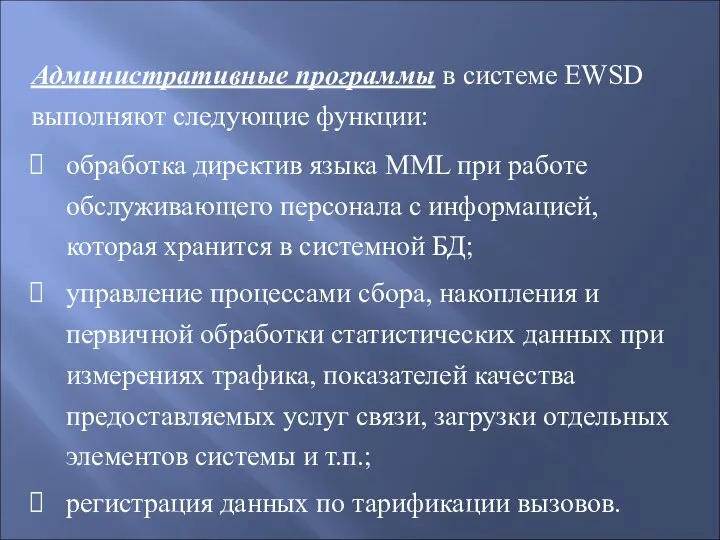 Административные программы в системе EWSD выполняют следующие функции:

обработка директив языка MML при работе обслуживающего персонала с информацией, которая хранится в системной БД;

управление процессами сбора, накопления и первичной обработки статистических данных при измерениях трафика, показателей качества предоставляемых услуг связи, загрузки отдельных элементов системы и т.п.;

регистрация данных по тарификации вызовов.